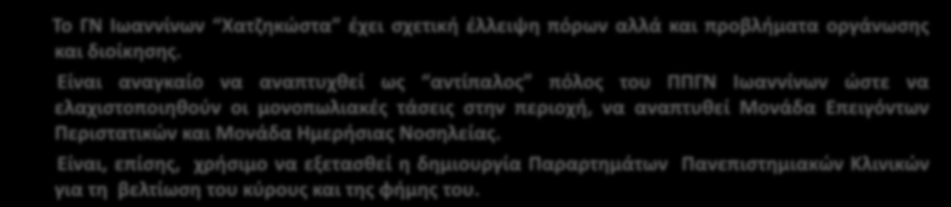 Το ΓΝ Ιωαννίνων "Χατζηκώστα" έχει σχετική έλλειψη πόρων αλλά και προβλήματα οργάνωσης και διοίκησης.

Είναι αναγκαίο να αναπτυχθεί ως "αντίπαλος" πόλος του ΠΠΓΝ Ιωαννίνων ώστε να ελαχιστοποιηθούν οι μονοπωλιακές τάσεις στην περιοχή, να αναπτυθεί Μονάδα Επειγόντων Περιστατικών και Μονάδα Ημερήσιας Νοσηλείας.

Είναι, επίσης, χρήσιμο να εξετασθεί η δημιουργία Παραρτημάτων Πανεπιστημιακών Κλινικών για τη βελτίωση του κύρους και της φήμης του.